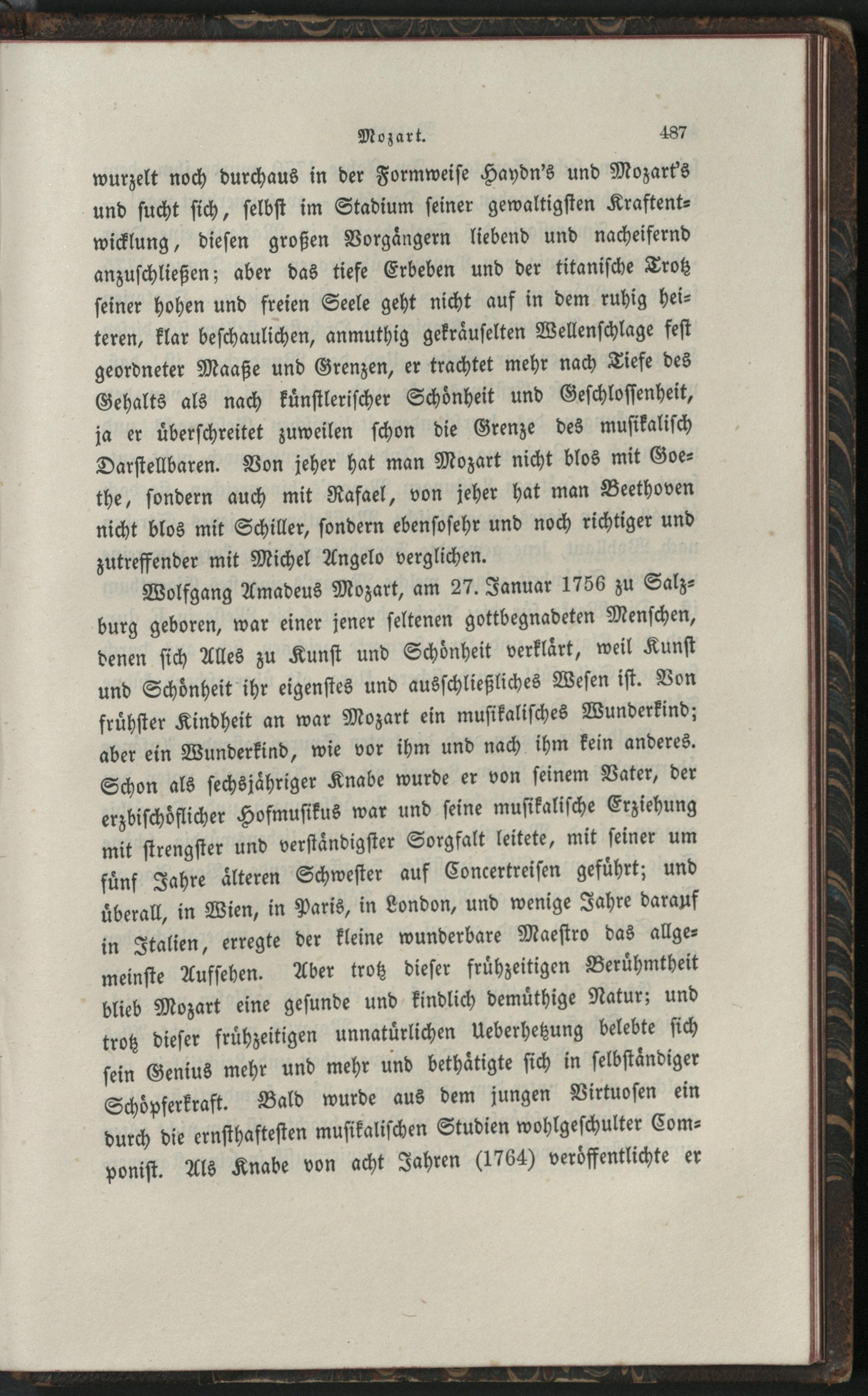 Mozart. 487

wurzelt noch durchaus in der Formweise Haydn's und Mozart's und sucht sich, selbst im Stadium seiner gewaltigsten Kraftentwicklung, diesen großen Vorgängern liebend und nacheifernd anzuschließen; aber das tiefe Erbeben und der titanische Trotz seiner hohen und freien Seele geht nicht auf in dem ruhig heiteren, klar beschaulichen, anmuthig gekräuselten Wellenschlage fest geordneter Maaße und Grenzen, er trachtet mehr nach Tiefe des Gehalts als nach künstlerischer Schönheit und Geschlossenheit, ja er überschreitet zuweilen schon die Grenze des musikalisch Darstellbaren. Von jeher hat man Mozart nicht blos mit Goethe, sondern auch mit Rafael, von jeher hat man Beethoven nicht blos mit Schiller, sondern ebensosehr und noch richtiger und zutreffender mit Michel Angelo verglichen.

Wolfgang Amadeus Mozart, am 27. Januar 1756 zu Salzburg geboren, war einer jener seltenen gottbegnadeten Menschen, denen sich Alles zu Kunst und Schönheit verklärt, weil Kunst und Schönheit ihr eigenstes und ausschließliches Wesen ist. Von frühster Kindheit an war Mozart ein musikalisches Wunderkind; aber ein Wunderkind, wie vor ihm und nach ihm kein anderes. Schon als sechsjähriger Knabe wurde er von seinem Vater, der erzbischöflicher Hofmusikus war und seine musikalische Erziehung mit strengster und verständigster Sorgfalt leitete, mit seiner um fünf Jahre älteren Schwester auf Concertreisen geführt; und überall, in Wien, in Paris, in London, und wenige Jahre darauf in Italien, erregte der kleine wunderbare Maestro das allgemeinste Aufsehen. Aber trotz dieser frühzeitigen Berühmtheit blieb Mozart eine gesunde und kindlich demüthige Natur; und trotz dieser frühzeitigen unnatürlichen Ueberhetzung belebte sich sein Genius mehr und mehr und bethätigte sich in selbständiger Schöpferkraft. Bald wurde aus dem jungen Virtuosen ein durch die ernsthaftesten musikalischen Studien wohlgeschulter Componist. Als Knabe von acht Jahren (1764) veröffentlichte er